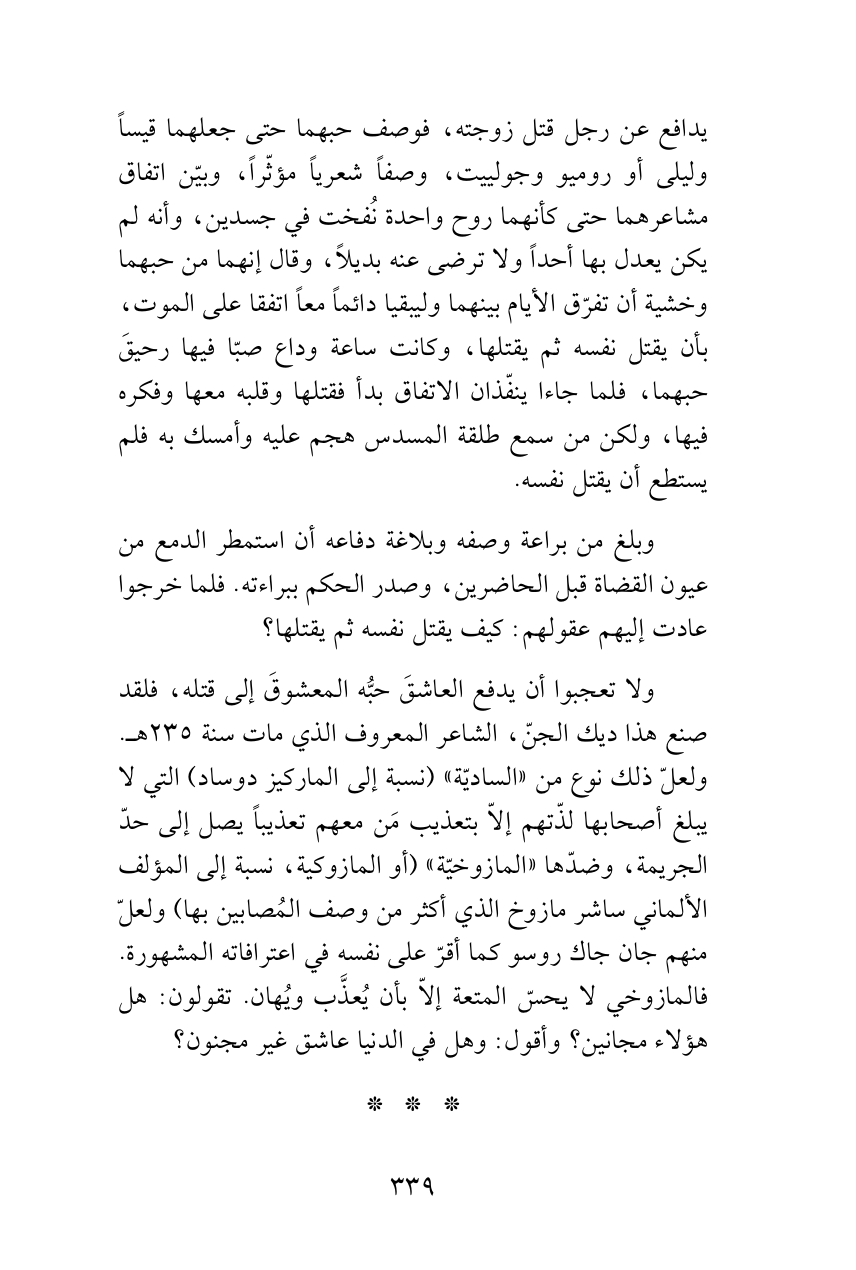 يدافع عن رجل قتل زوجته، فوصف حبهما حتى جعلهما قيساً وليلى أو روميو وجولييت، وصفاً شعرياً مؤثّراً، وبيّن اتفاق مشاعرهما حتى كأنهما روح واحدة نُفخت في جسدين، وأنه لم يكن يعدل بها أحداً ولا ترضى عنه بديلاً، وقال إنهما من حبهما وخشية أن تفرّق الأيام بينهما وليبقيا دائماً معاً اتفقا على الموت، بأن يقتل نفسه ثم يقتلها، وكانت ساعة وداع صبّا فيها رحيقَ حبهما، فلما جاءا ينفّذان الاتفاق بدأ فقتلها وقلبه معها وفكره فيها، ولكن من سمع طلقة المسدس هجم عليه وأمسك به فلم يستطع أن يقتل نفسه.

وبلغ من براعة وصفه وبلاغة دفاعه أن استمطر الدمع من عيون القضاة قبل الحاضرين، وصدر الحكم ببراءته. فلما خرجوا عادت إليهم عقولهم: كيف يقتل نفسه ثم يقتلها؟

ولا تعجبوا أن يدفع العاشقَ حبُّه المعشوقَ إلى قتله، فلقد صنع هذا ديك الجنّ، الشاعر المعروف الذي مات سنة ٢٣٥هـ. ولعلّ ذلك نوع من «الساديّة» (نسبة إلى الماركيز دوساد) التي لا يبلغ أصحابها لذّتهم إلاّ بتعذيب مَن معهم تعذيباً يصل إلى حدّ الجريمة، وضدّها «المازوخيّة» (أو المازوكية، نسبة إلى المؤلف الألماني ساشر مازوخ الذي أكثر من وصف المُصابين بها) ولعلّ منهم جان جاك روسو كما أقرّ على نفسه في اعترافاته المشهورة. فالمازوخي لا يحسّ المتعة إلاّ بأن يُعذَّب ويُهان. تقولون: هل هؤلاء مجانين؟ وأقول: وهل في الدنيا عاشق غير مجنون؟

* * *

٣٣٩